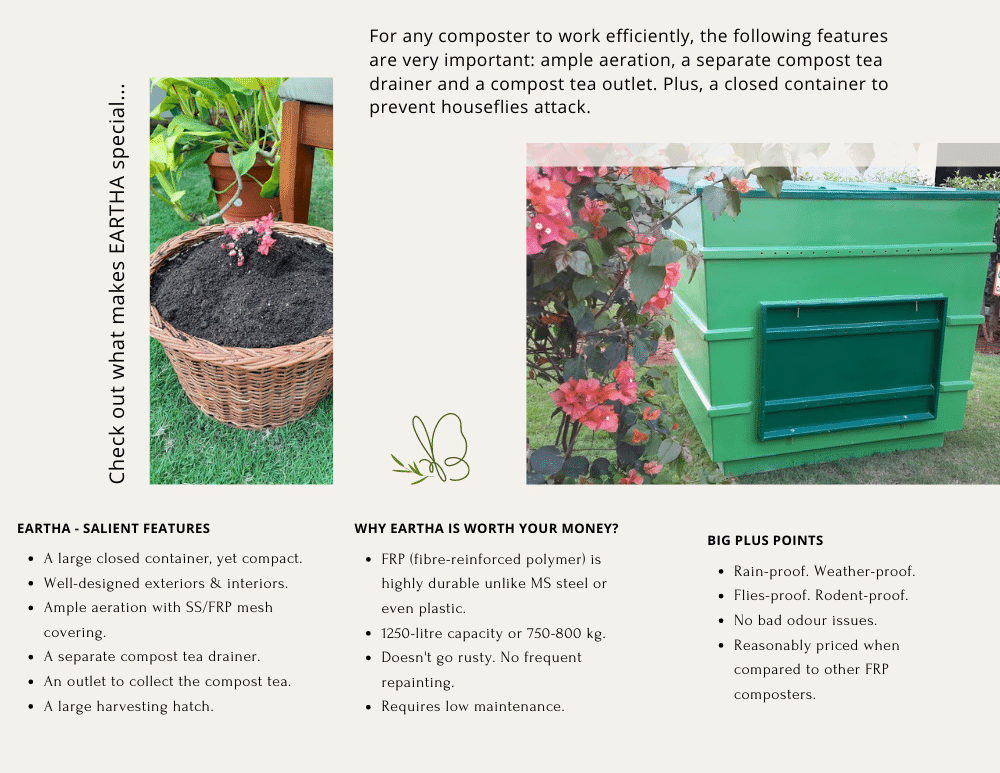 Check out what makes EARTHA special...

For any composter to work efficiently, the following features are very important: ample aeration, a separate compost tea drainer and a compost tea outlet. Plus, a closed container to prevent houseflies attack.

EARTHA - SALIENT FEATURES

- A large closed container, yet compact.
- Well-designed exteriors & interiors.
- Ample aeration with SS/FRP mesh covering.
- A separate compost tea drainer.
- An outlet to collect the compost tea.
- A large harvesting hatch.

WHY EARTHA IS WORTH YOUR MONEY?

- FRP (fibre-reinforced polymer) is highly durable unlike MS steel or even plastic.
- 1250-litre capacity or 750-800 kg.
- Doesn't go rusty. No frequent repainting.
- Requires low maintenance.

BIG PLUS POINTS

- Rain-proof. Weather-proof.
- Flies-proof. Rodent-proof.
- No bad odour issues.
- Reasonably priced when compared to other FRP composters.